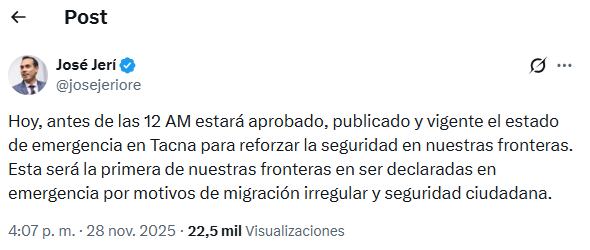 Post

José Jerí
@josejeriore

Hoy, antes de las 12 AM estará aprobado, publicado y vigente el estado de emergencia en Tacna para reforzar la seguridad en nuestras fronteras. Esta será la primera de nuestras fronteras en ser declaradas en emergencia por motivos de migración irregular y seguridad ciudadana.

4:07 p. m. · 28 nov. 2025 · 22,5 mil Visualizaciones